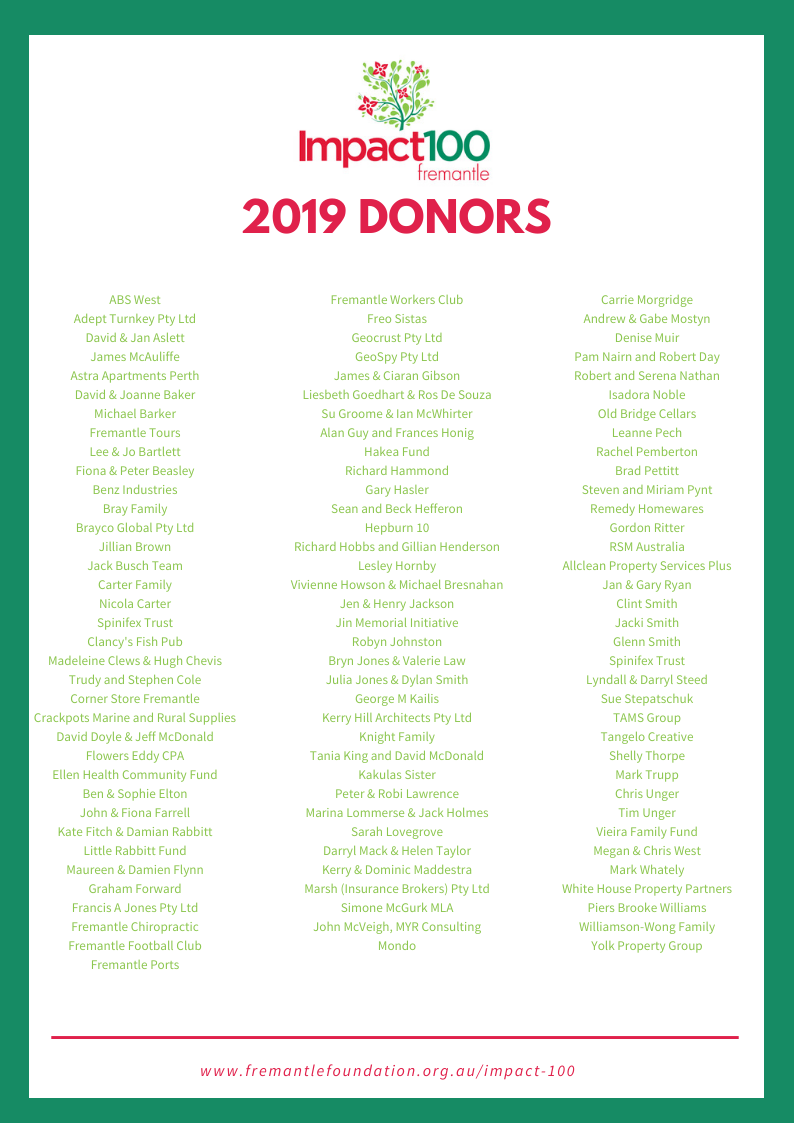 Impact100
fremantle

2019 DONORS

ABS West
Adept Turnkey Pty Ltd
David & Jan Aslett
James McAuliffe
Astra Apartments Perth
David & Joanne Baker
Michael Barker
Fremantle Tours
Lee & Jo Bartlett
Fiona & Peter Beasley
Benz Industries
Bray Family
Brayco Global Pty Ltd
Jillian Brown
Jack Busch Team
Carter Family
Nicola Carter
Spinifex Trust
Clancy's Fish Pub
Madeleine Clews & Hugh Chevis
Trudy and Stephen Cole
Corner Store Fremantle
Crackpots Marine and Rural Supplies
David Doyle & Jeff McDonald
Flowers Eddy CPA
Ellen Health Community Fund
Ben & Sophie Elton
John & Fiona Farrell
Kate Fitch & Damian Rabbitt
Little Rabbitt Fund
Maureen & Damien Flynn
Graham Forward
Francis A Jones Pty Ltd
Fremantle Chiropractic
Fremantle Football Club
Fremantle Ports

Fremantle Workers Club
Freo Sistas
Geocrust Pty Ltd
GeoSpy Pty Ltd
James & Ciaran Gibson
Liesbeth Goedhart & Ros De Souza
Su Groome & Ian McWhirter
Alan Guy and Frances Honig
Hakea Fund
Richard Hammond
Gary Hasler
Sean and Beck Hefferon
Hepburn 10
Richard Hobbs and Gillian Henderson
Lesley Hornby
Vivienne Howson & Michael Bresnahan
Jen & Henry Jackson
Jin Memorial Initiative
Robyn Johnston
Bryn Jones & Valerie Law
Julia Jones & Dylan Smith
George M Kailis
Kerry Hill Architects Pty Ltd
Knight Family
Tania King and David McDonald
Kakulas Sister
Peter & Robi Lawrence
Marina Lommerse & Jack Holmes
Sarah Lovegrove
Darryl Mack & Helen Taylor
Kerry & Dominic Maddestra
Marsh (Insurance Brokers) Pty Ltd
Simone McGurk MLA
John McVeigh, MYR Consulting
Mondo

Carrie Morgridge
Andrew & Gabe Mostyn
Denise Muir
Pam Nairn and Robert Day
Robert and Serena Nathan
Isadora Noble
Old Bridge Cellars
Leanne Pech
Rachel Pemberton
Brad Pettitt
Steven and Miriam Pynt
Remedy Homewares
Gordon Ritter
RSM Australia
Allclean Property Services Plus
Jan & Gary Ryan
Clint Smith
Jacki Smith
Glenn Smith
Spinifex Trust
Lyndall & Darryl Steed
Sue Stepatschuk
TAMS Group
Tangelo Creative
Shelly Thorpe
Mark Trupp
Chris Unger
Tim Unger
Vieira Family Fund
Megan & Chris West
Mark Whately
White House Property Partners
Piers Brooke Williams
Williamson-Wong Family
Yolk Property Group

www.fremantlefoundation.org.au/impact-100